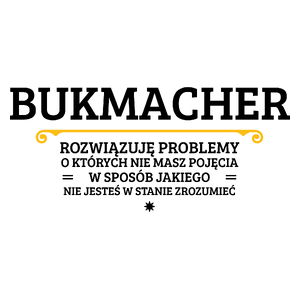 BUKMACHER

ROZWIĄZUJĘ PROBLEMY
O KTÓRYCH NIE MASZ POJĘCIA
W SPOSÓB JAKIEGO
NIE JESTEŚ W STANIE ZROZUMIEĆ